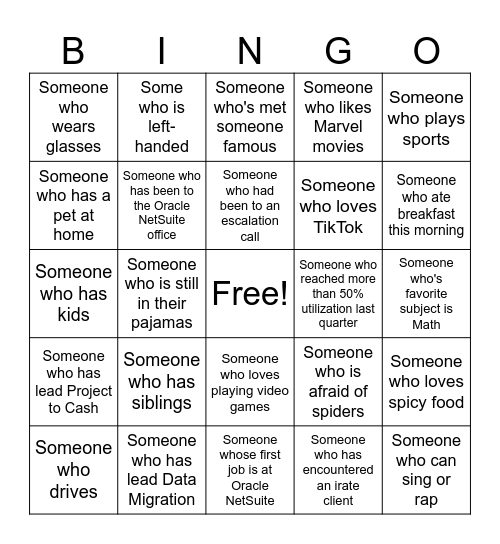 | B | I | N | G | O |
|---|---|---|---|---|
| Someone who wears glasses | Some who is left-handed | Someone who's met someone famous | Someone who likes Marvel movies | Someone who plays sports |
| Someone who has a pet at home | Someone who has been to the Oracle NetSuite office | Someone who had been to an escalation call | Someone who loves TikTok | Someone who ate breakfast this morning |
| Someone who has kids | Someone who is still in their pajamas | Free! | Someone who reached more than 50% utilization last quarter | Someone who's favorite subject is Math |
| Someone who has lead Project to Cash | Someone who has siblings | Someone who loves playing video games | Someone who is afraid of spiders | Someone who loves spicy food |
| Someone who drives | Someone who has lead Data Migration | Someone whose first job is at Oracle NetSuite | Someone who has encountered an irate client | Someone who can sing or rap |